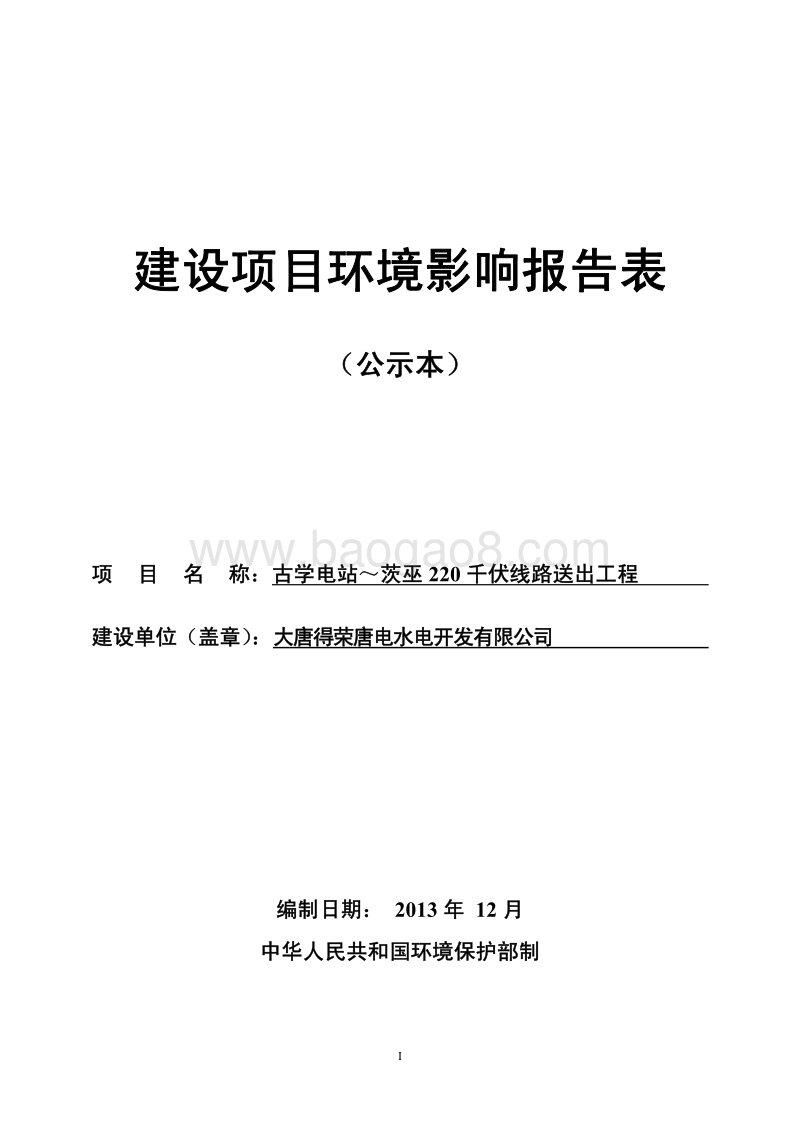 建设项目环境影响报告表

（公示本）

www.baogao8.com

项　目　名　称：古学电站～茨巫 220 千伏线路送出工程

建设单位（盖章）：大唐得荣唐电水电开发有限公司

编制日期： 2013 年 12 月

中华人民共和国环境保护部制

I